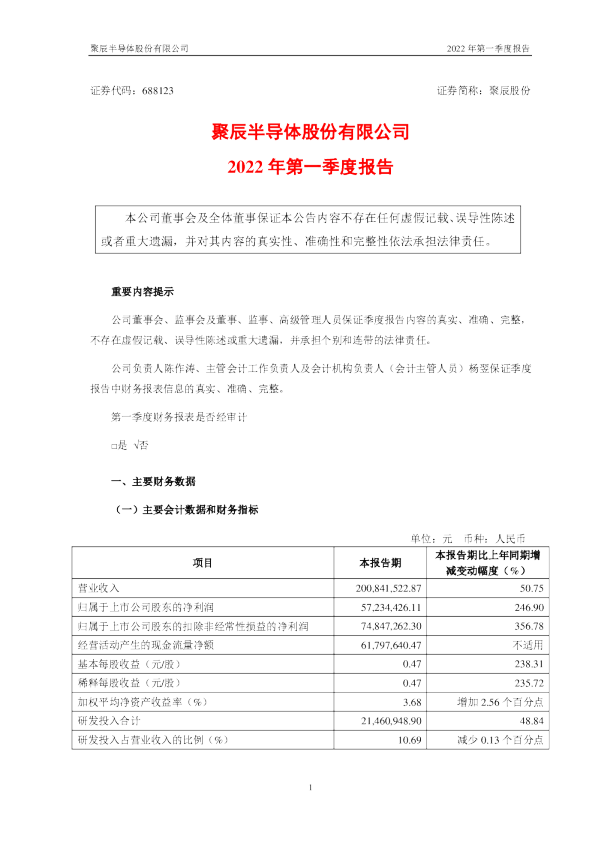 聚辰半导体股份有限公司

2022 年第一季度报告

证券代码：688123

证券简称：聚辰股份

聚辰半导体股份有限公司

2022 年第一季度报告

本公司董事会及全体董事保证本公告内容不存在任何虚假记载、误导性陈述或者重大遗漏，并对其内容的真实性、准确性和完整性依法承担法律责任。

重要内容提示

公司董事会、监事会及董事、监事、高级管理人员保证季度报告内容的真实、准确、完整，不存在虚假记载、误导性陈述或重大遗漏，并承担个别和连带的法律责任。

公司负责人陈作涛、主管会计工作负责人及会计机构负责人（会计主管人员）杨翌保证季度报告中财务报表信息的真实、准确、完整。

第一季度财务报表是否经审计

□是 √否

一、主要财务数据

（一）主要会计数据和财务指标

单位：元 币种：人民币

| 项目 | 本报告期 | 本报告期比上年同期增减变动幅度（%） |
|---|---|---|
| 营业收入 | 200,841,522.87 | 50.75 |
| 归属于上市公司股东的净利润 | 57,234,426.11 | 246.90 |
| 归属于上市公司股东的扣除非经常性损益的净利润 | 74,847,262.30 | 356.78 |
| 经营活动产生的现金流量净额 | 61,797,640.47 | 不适用 |
| 基本每股收益（元/股） | 0.47 | 238.31 |
| 稀释每股收益（元/股） | 0.47 | 235.72 |
| 加权平均净资产收益率（%） | 3.68 | 增加 2.56 个百分点 |
| 研发投入合计 | 21,460,948.90 | 48.84 |
| 研发投入占营业收入的比例（%） | 10.69 | 减少 0.13 个百分点 |

1